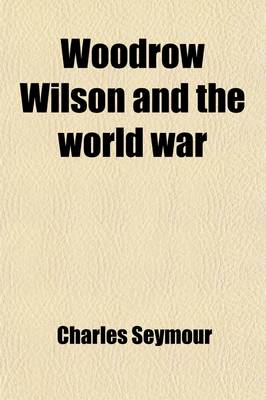 Woodrow Wilson and the world war

Charles Seymour